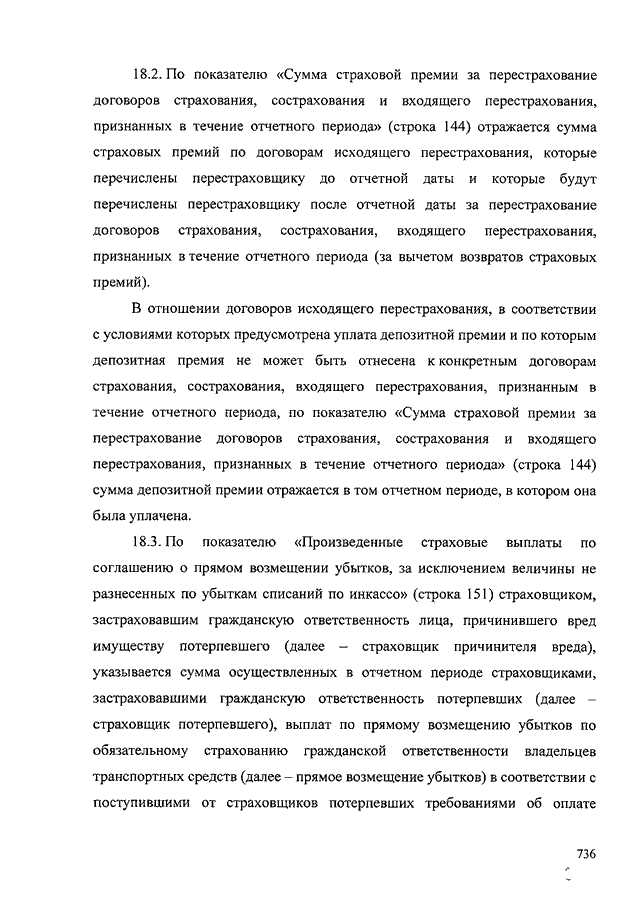 18.2. По показателю «Сумма страховой премии за перестрахование договоров страхования, сострахования и входящего перестрахования, признанных в течение отчетного периода» (строка 144) отражается сумма страховых премий по договорам исходящего перестрахования, которые перечислены перестраховщику до отчетной даты и которые будут перечислены перестраховщику после отчетной даты за перестрахование договоров страхования, сострахования, входящего перестрахования, признанных в течение отчетного периода (за вычетом возвратов страховых премий).

В отношении договоров исходящего перестрахования, в соответствии с условиями которых предусмотрена уплата депозитной премии и по которым депозитная премия не может быть отнесена к конкретным договорам страхования, сострахования, входящего перестрахования, признанным в течение отчетного периода, по показателю «Сумма страховой премии за перестрахование договоров страхования, сострахования и входящего перестрахования, признанных в течение отчетного периода» (строка 144) сумма депозитной премии отражается в том отчетном периоде, в котором она была уплачена.

18.3. По показателю «Произведенные страховые выплаты по соглашению о прямом возмещении убытков, за исключением величины не разнесенных по убыткам списаний по инкассо» (строка 151) страховщиком, застраховавшим гражданскую ответственность лица, причинившего вред имуществу потерпевшего (далее – страховщик причинителя вреда), указывается сумма осуществленных в отчетном периоде страховщиками, застраховавшими гражданскую ответственность потерпевших (далее – страховщик потерпевшего), выплат по прямому возмещению убытков по обязательному страхованию гражданской ответственности владельцев транспортных средств (далее – прямое возмещение убытков) в соответствии с поступившими от страховщиков потерпевших требованиями об оплате

736